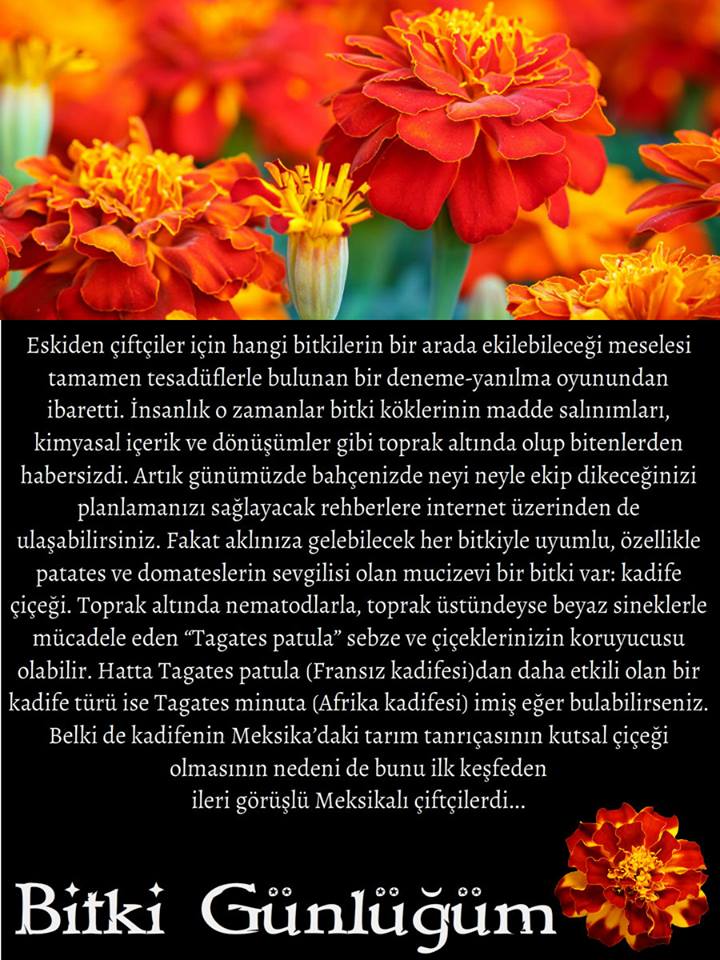 Eskiden çiftçiler için hangi bitkilerin bir arada ekilebileceği meselesi tamamen tesadüflerle bulunan bir deneme-yanılma oyunundan ibaretti. İnsanlık o zamanlar bitki köklerinin madde salınımları, kimyasal içerik ve dönüşümler gibi toprak altında olup bitenlerden habersizdi. Artık günümüzde bahçenizde neyi neyle ekip dikeceğinizi planlamanızı sağlayacak rehberlere internet üzerinden de ulaşabilirsiniz. Fakat aklınıza gelebilecek her bitkiyle uyumlu, özellikle patates ve domateslerin sevgilisi olan mucizevi bir bitki var: kadife çiçeği. Toprak altında nematodlarla, toprak üstündeyse beyaz sineklerle mücadele eden "Tagates patula" sebze ve çiçeklerinizin koruyucusu olabilir. Hatta Tagates patula (Fransız kadifesi)dan daha etkili olan bir kadife türü ise Tagates minuta (Afrika kadifesi) imiş eğer bulabilirseniz. Belki de kadifenin Meksika'daki tarım tanrıçasının kutsal çiçeği olmasının nedeni de bunu ilk keşfeden ileri görüşlü Meksikalı çiftçilerdi...

Bitki Günlüğüm